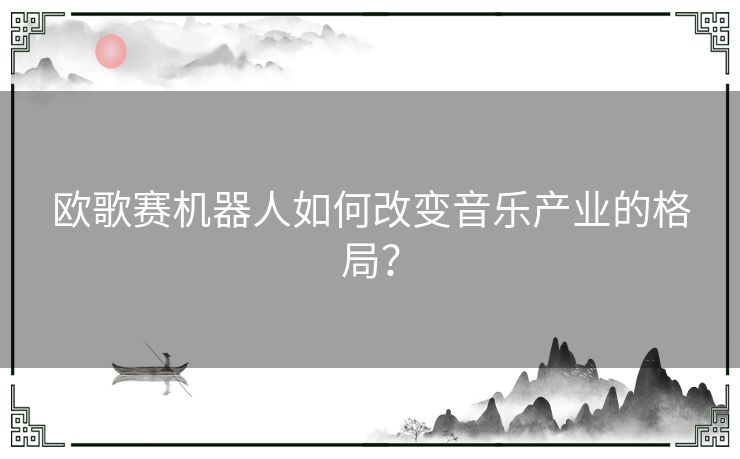 欧歌赛机器人如何改变音乐产业的格局？